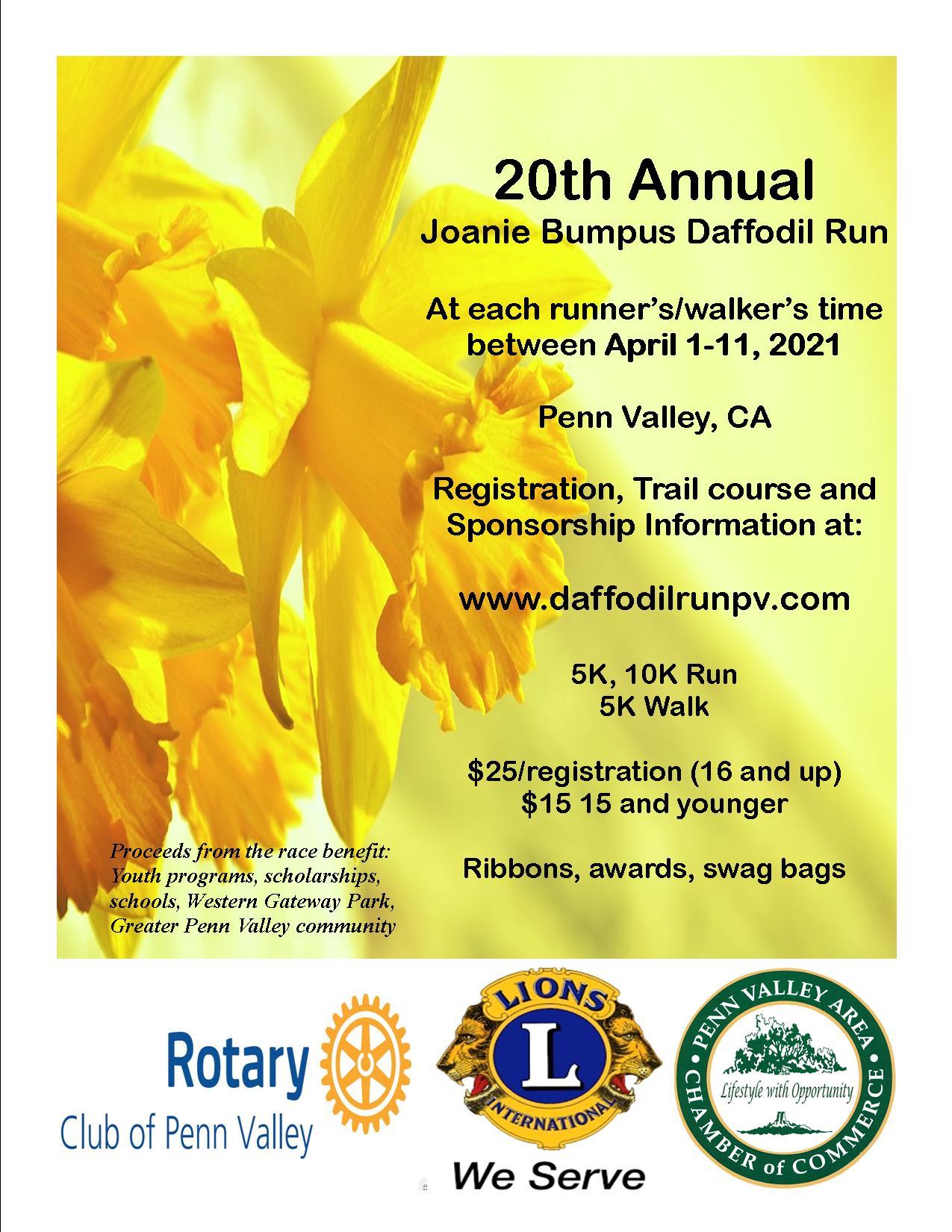 20th Annual
Joanie Bumpus Daffodil Run

At each runner's/walker's time between April 1-11, 2021

Penn Valley, CA

Registration, Trail course and Sponsorship Information at:

www.daffodilrunpv.com

5K, 10K Run
5K Walk

$25/registration (16 and up)
$15 15 and younger

Ribbons, awards, swag bags

Proceeds from the race benefit: Youth programs, scholarships, schools, Western Gateway Park, Greater Penn Valley community

Rotary
Club of Penn Valley

LIONS
L
INTERNATIONAL
We Serve

PENN VALLEY AREA
Lifestyle with Opportunity
CHAMBER of COMMERCE